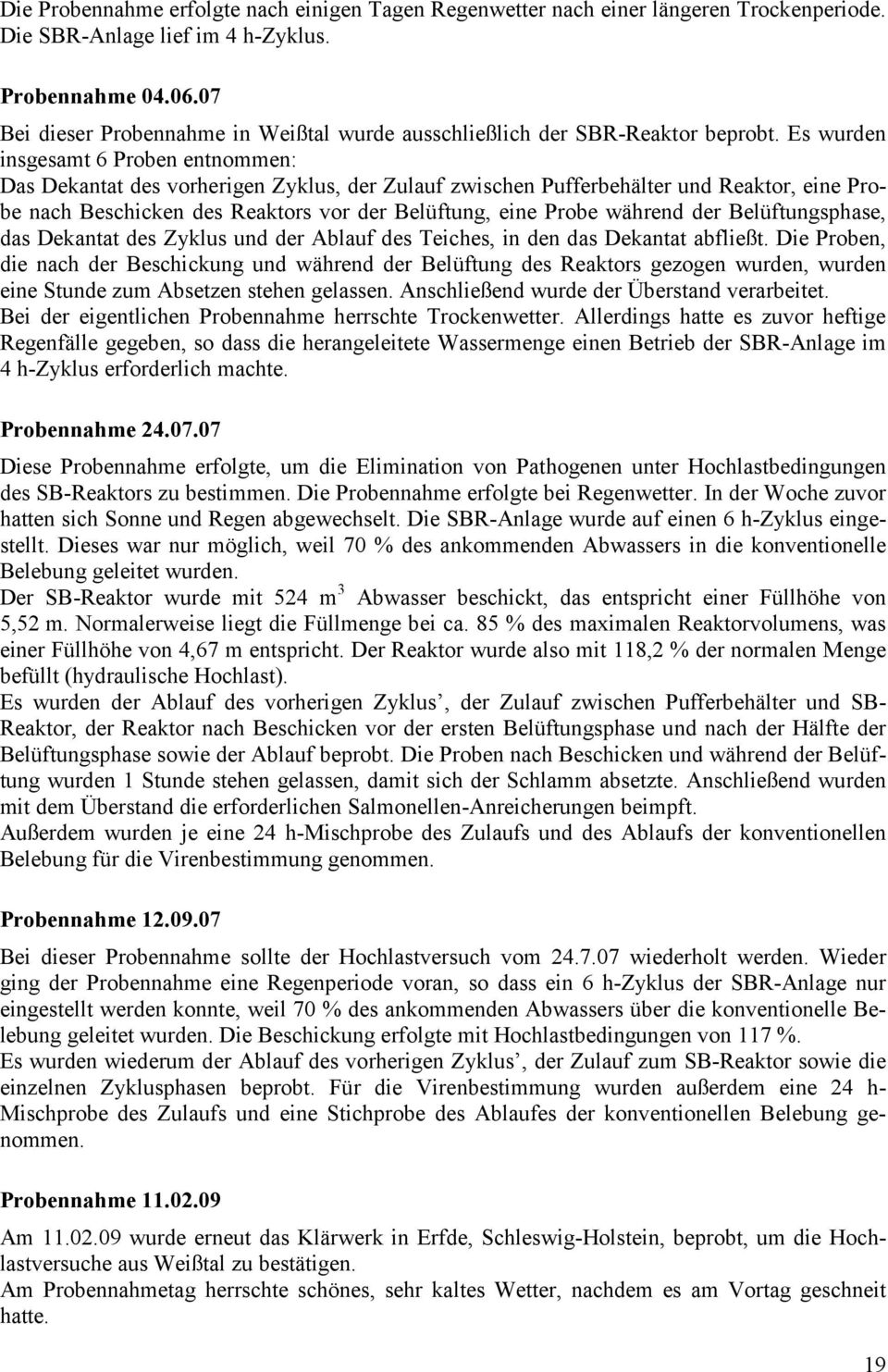 Die Probennahme erfolgte nach einigen Tagen Regenwetter nach einer längeren Trockenperiode. Die SBR-Anlage lief im 4 h-Zyklus.

Probennahme 04.06.07
Bei dieser Probennahme in Weißtal wurde ausschließlich der SBR-Reaktor beprobt. Es wurden insgesamt 6 Proben entnommen:
Das Dekantat des vorherigen Zyklus, der Zulauf zwischen Pufferbehälter und Reaktor, eine Probe nach Beschicken des Reaktors vor der Belüftung, eine Probe während der Belüftungsphase, das Dekantat des Zyklus und der Ablauf des Teiches, in den das Dekantat abfließt. Die Proben, die nach der Beschickung und während der Belüftung des Reaktors gezogen wurden, wurden eine Stunde zum Absetzen stehen gelassen. Anschließend wurde der Überstand verarbeitet.
Bei der eigentlichen Probennahme herrschte Trockenwetter. Allerdings hatte es zuvor heftige Regenfälle gegeben, so dass die herangeleitete Wassermenge einen Betrieb der SBR-Anlage im 4 h-Zyklus erforderlich machte.

Probennahme 24.07.07
Diese Probennahme erfolgte, um die Elimination von Pathogenen unter Hochlastbedingungen des SB-Reaktors zu bestimmen. Die Probennahme erfolgte bei Regenwetter. In der Woche zuvor hatten sich Sonne und Regen abgewechselt. Die SBR-Anlage wurde auf einen 6 h-Zyklus eingestellt. Dieses war nur möglich, weil 70 % des ankommenden Abwassers in die konventionelle Belebung geleitet wurden.
Der SB-Reaktor wurde mit 524 $m^3$ Abwasser beschickt, das entspricht einer Füllhöhe von 5,52 m. Normalerweise liegt die Füllmenge bei ca. 85 % des maximalen Reaktorvolumens, was einer Füllhöhe von 4,67 m entspricht. Der Reaktor wurde also mit 118,2 % der normalen Menge befüllt (hydraulische Hochlast).
Es wurden der Ablauf des vorherigen Zyklus’, der Zulauf zwischen Pufferbehälter und SB-Reaktor, der Reaktor nach Beschicken vor der ersten Belüftungsphase und nach der Hälfte der Belüftungsphase sowie der Ablauf beprobt. Die Proben nach Beschicken und während der Belüftung wurden 1 Stunde stehen gelassen, damit sich der Schlamm absetzte. Anschließend wurden mit dem Überstand die erforderlichen Salmonellen-Anreicherungen beimpft.
Außerdem wurden je eine 24 h-Mischprobe des Zulaufs und des Ablaufs der konventionellen Belebung für die Virenbestimmung genommen.

Probennahme 12.09.07
Bei dieser Probennahme sollte der Hochlastversuch vom 24.7.07 wiederholt werden. Wieder ging der Probennahme eine Regenperiode voran, so dass ein 6 h-Zyklus der SBR-Anlage nur eingestellt werden konnte, weil 70 % des ankommenden Abwassers über die konventionelle Belebung geleitet wurden. Die Beschickung erfolgte mit Hochlastbedingungen von 117 %.
Es wurden wiederum der Ablauf des vorherigen Zyklus’, der Zulauf zum SB-Reaktor sowie die einzelnen Zyklusphasen beprobt. Für die Virenbestimmung wurden außerdem eine 24 h-Mischprobe des Zulaufs und eine Stichprobe des Ablaufes der konventionellen Belebung genommen.

Probennahme 11.02.09
Am 11.02.09 wurde erneut das Klärwerk in Erfde, Schleswig-Holstein, beprobt, um die Hochlastversuche aus Weißtal zu bestätigen.
Am Probennahmetag herrschte schönes, sehr kaltes Wetter, nachdem es am Vortag geschneit hatte.

19